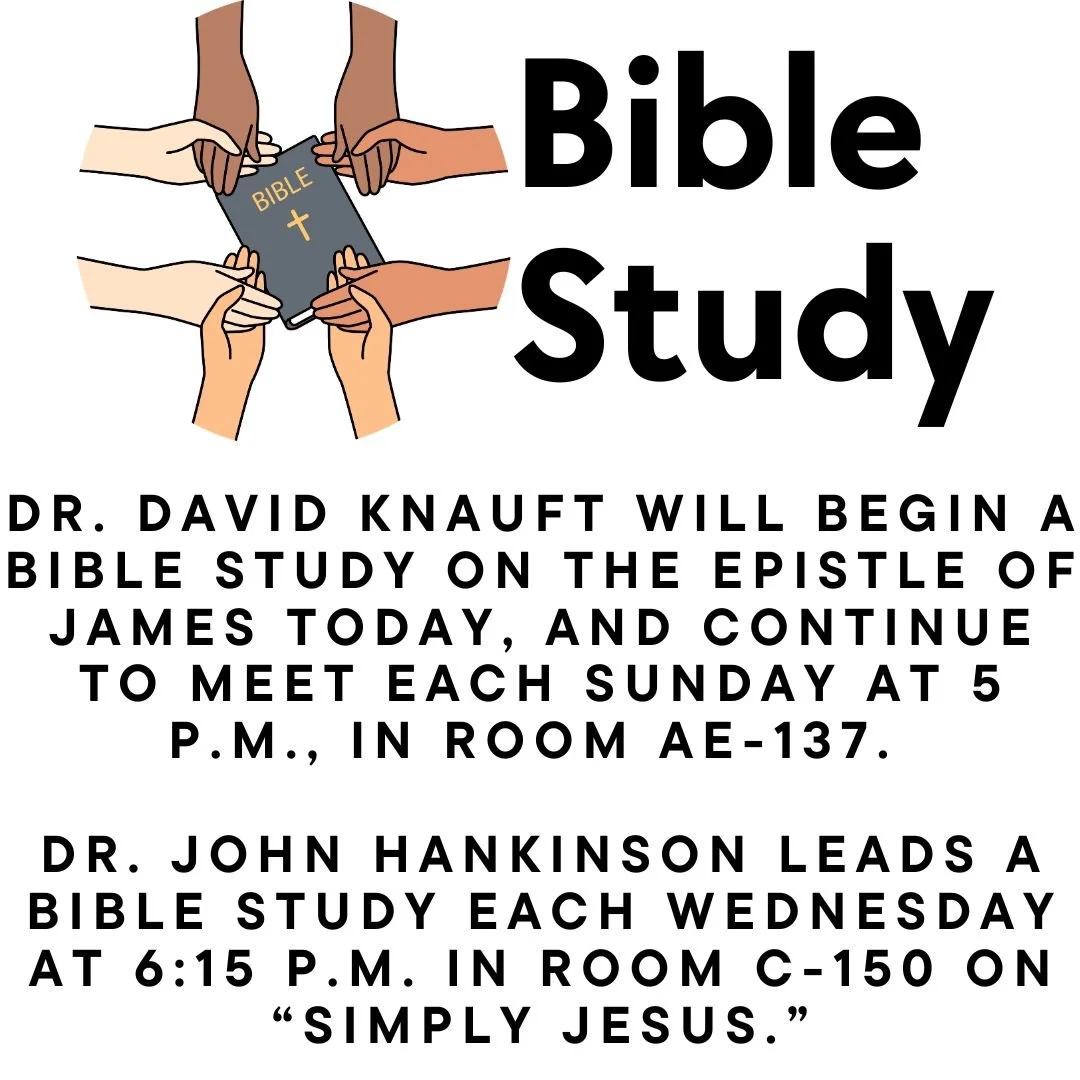 BIBLE

Bible Study

DR. DAVID KNAUFT WILL BEGIN A BIBLE STUDY ON THE EPISTLE OF JAMES TODAY, AND CONTINUE TO MEET EACH SUNDAY AT 5 P.M., IN ROOM AE-137.

DR. JOHN HANKINSON LEADS A BIBLE STUDY EACH WEDNESDAY AT 6:15 P.M. IN ROOM C-150 ON “SIMPLY JESUS.”